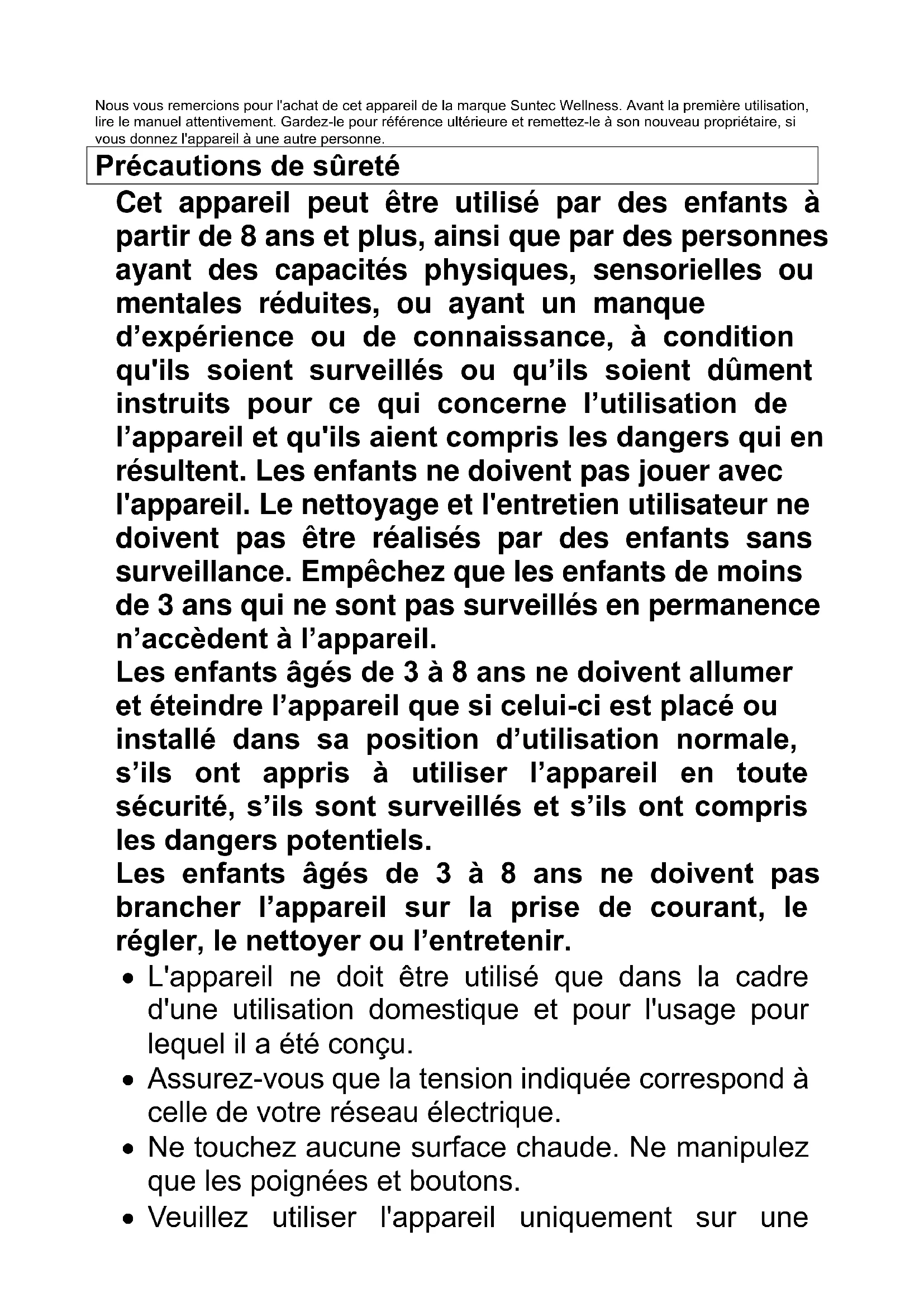 Nous vous remercions pour l'achat de cet appareil de la marque Suntec Wellness. Avant la première utilisation, lire le manuel attentivement. Gardez-le pour référence ultérieure et remettez-le à son nouveau propriétaire, si vous donnez l'appareil à une autre personne.

Précautions de sûreté

Cet appareil peut être utilisé par des enfants à partir de 8 ans et plus, ainsi que par des personnes ayant des capacités physiques, sensorielles ou mentales réduites, ou ayant un manque d'expérience ou de connaissance, à condition qu'ils soient surveillés ou qu'ils soient dûment instruits pour ce qui concerne l'utilisation de l'appareil et qu'ils aient compris les dangers qui en résultent. Les enfants ne doivent pas jouer avec l'appareil. Le nettoyage et l'entretien utilisateur ne doivent pas être réalisés par des enfants sans surveillance. Empêchez que les enfants de moins de 3 ans qui ne sont pas surveillés en permanence n'accèdent à l'appareil.
Les enfants âgés de 3 à 8 ans ne doivent allumer et éteindre l'appareil que si celui-ci est placé ou installé dans sa position d'utilisation normale, s'ils ont appris à utiliser l'appareil en toute sécurité, s'ils sont surveillés et s'ils ont compris les dangers potentiels.
Les enfants âgés de 3 à 8 ans ne doivent pas brancher l'appareil sur la prise de courant, le régler, le nettoyer ou l'entretenir.

• L'appareil ne doit être utilisé que dans la cadre d'une utilisation domestique et pour l'usage pour lequel il a été conçu.
• Assurez-vous que la tension indiquée correspond à celle de votre réseau électrique.
• Ne touchez aucune surface chaude. Ne manipulez que les poignées et boutons.
• Veuillez utiliser l'appareil uniquement sur une